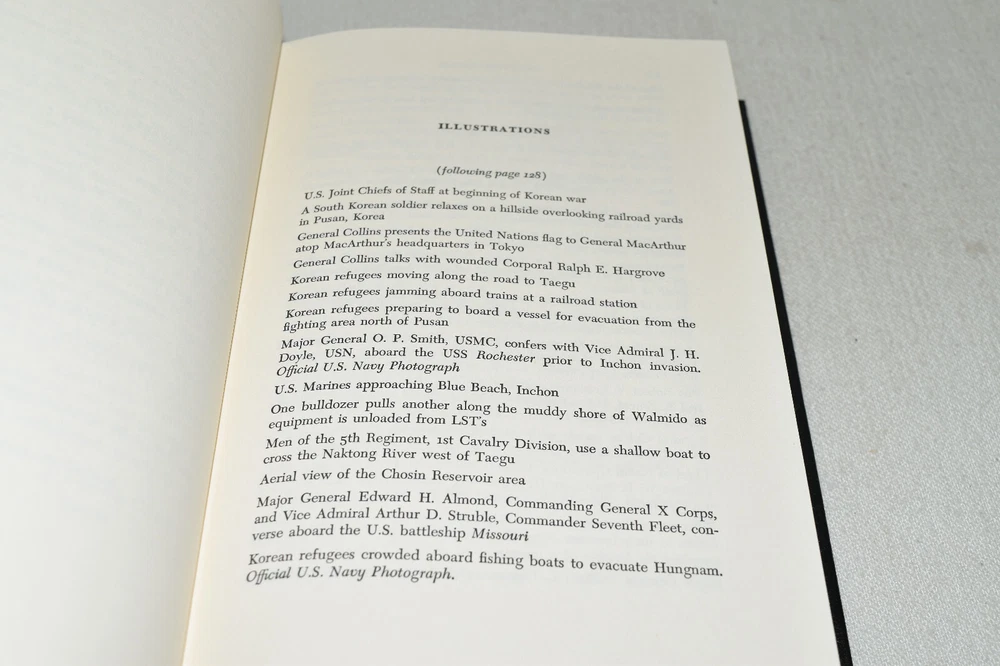 ILLUSTRATIONS

(following page 128)

U.S. Joint Chiefs of Staff at beginning of Korean war

A South Korean soldier relaxes on a hillside overlooking railroad yards in Pusan, Korea

General Collins presents the United Nations flag to General MacArthur atop MacArthur's headquarters in Tokyo

General Collins talks with wounded Corporal Ralph E. Hargrove

Korean refugees moving along the road to Taegu

Korean refugees jamming aboard trains at a railroad station

Korean refugees preparing to board a vessel for evacuation from the fighting area north of Pusan

Major General O. P. Smith, USMC, confers with Vice Admiral J. H. Doyle, USN, aboard the USS Rochester prior to Inchon invasion. Official U.S. Navy Photograph

U.S. Marines approaching Blue Beach, Inchon

One bulldozer pulls another along the muddy shore of Walmido as equipment is unloaded from LST's

Men of the 5th Regiment, 1st Cavalry Division, use a shallow boat to cross the Naktong River west of Taegu

Aerial view of the Chosin Reservoir area

Major General Edward H. Almond, Commanding General X Corps, and Vice Admiral Arthur D. Struble, Commander Seventh Fleet, converse aboard the U.S. battleship Missouri

Korean refugees crowded aboard fishing boats to evacuate Hungnam. Official U.S. Navy Photograph.